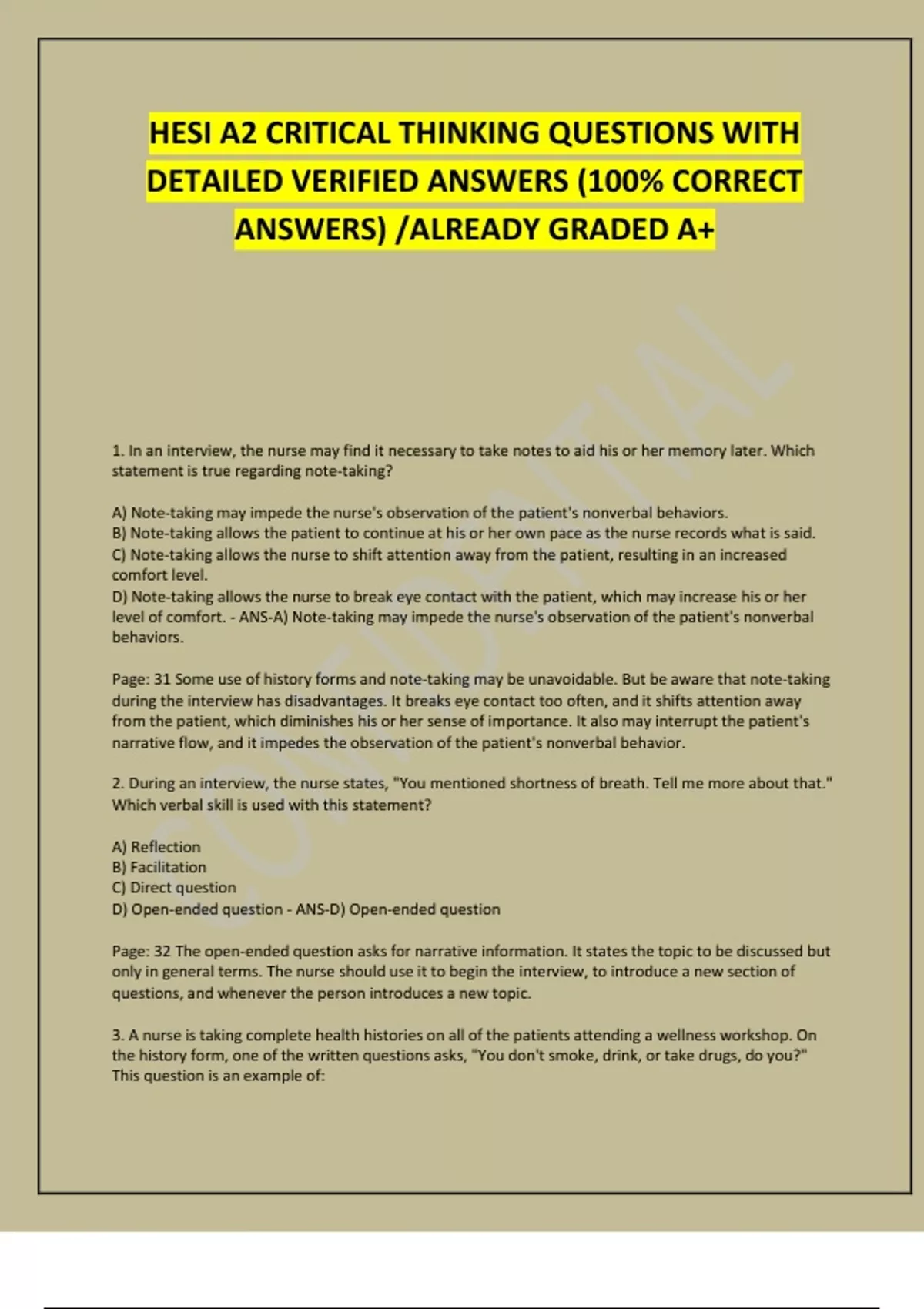 HESI A2 CRITICAL THINKING QUESTIONS WITH DETAILED VERIFIED ANSWERS (100% CORRECT ANSWERS) /ALREADY GRADED A+

CONFIDENTIAL

1. In an interview, the nurse may find it necessary to take notes to aid his or her memory later. Which statement is true regarding note-taking?

A) Note-taking may impede the nurse's observation of the patient's nonverbal behaviors.
B) Note-taking allows the patient to continue at his or her own pace as the nurse records what is said.
C) Note-taking allows the nurse to shift attention away from the patient, resulting in an increased comfort level.
D) Note-taking allows the nurse to break eye contact with the patient, which may increase his or her level of comfort. - ANS-A) Note-taking may impede the nurse's observation of the patient's nonverbal behaviors.

Page: 31 Some use of history forms and note-taking may be unavoidable. But be aware that note-taking during the interview has disadvantages. It breaks eye contact too often, and it shifts attention away from the patient, which diminishes his or her sense of importance. It also may interrupt the patient's narrative flow, and it impedes the observation of the patient's nonverbal behavior.

2. During an interview, the nurse states, "You mentioned shortness of breath. Tell me more about that." Which verbal skill is used with this statement?

A) Reflection
B) Facilitation
C) Direct question
D) Open-ended question - ANS-D) Open-ended question

Page: 32 The open-ended question asks for narrative information. It states the topic to be discussed but only in general terms. The nurse should use it to begin the interview, to introduce a new section of questions, and whenever the person introduces a new topic.

3. A nurse is taking complete health histories on all of the patients attending a wellness workshop. On the history form, one of the written questions asks, "You don't smoke, drink, or take drugs, do you?" This question is an example of: